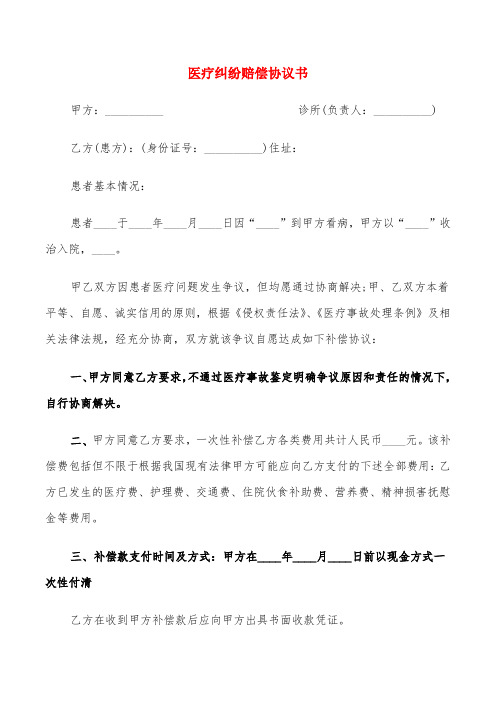 医疗纠纷赔偿协议书

甲方：__________　　　　　　　　　　诊所(负责人：__________)

乙方(患方)：(身份证号：__________)住址：

患者基本情况：

患者____于____年____月____日因“____”到甲方看病，甲方以“____”收治入院，____。

甲乙双方因患者医疗问题发生争议，但均愿通过协商解决；甲、乙双方本着平等、自愿、诚实信用的原则，根据《侵权责任法》、《医疗事故处理条例》及相关法律法规，经充分协商，双方就该争议自愿达成如下补偿协议：

一、甲方同意乙方要求，不通过医疗事故鉴定明确争议原因和责任的情况下，自行协商解决。

二、甲方同意乙方要求，一次性补偿乙方各类费用共计人民币____元。该补偿费包括但不限于根据我国现有法律甲方可能应向乙方支付的下述全部费用：乙方已发生的医疗费、护理费、交通费、住院伙食补助费、营养费、精神损害抚慰金等费用。

三、补偿款支付时间及方式：甲方在____年____月____日前以现金方式一次性付清

乙方在收到甲方补偿款后应向甲方出具书面收款凭证。